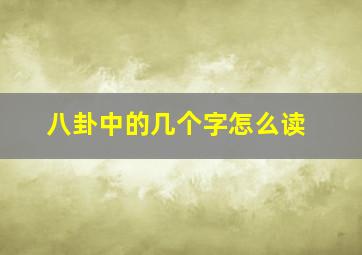 八卦中的几个字怎么读